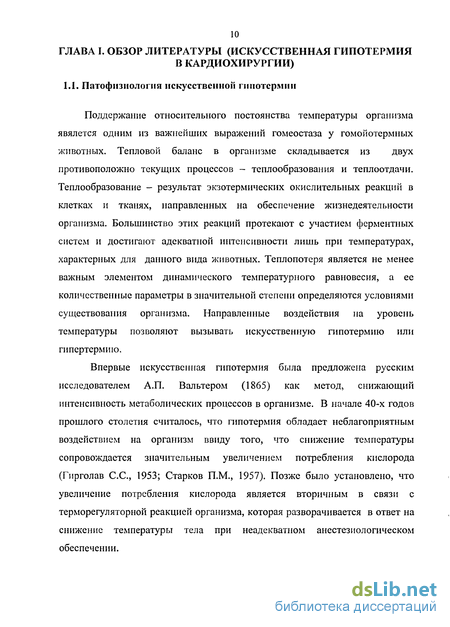 10

ГЛАВА I. ОБЗОР ЛИТЕРАТУРЫ (ИСКУССТВЕННАЯ ГИПОТЕРМИЯ В КАРДИОХИРУРГИИ)

1.1. Патофизиология искусственной гипотермии

Поддержание относительного постоянства температуры организма является одним из важнейших выражений гомеостаза у гомойотермных животных. Тепловой баланс в организме складывается из двух противоположно текущих процессов – теплообразования и теплоотдачи. Теплообразование – результат экзотермических окислительных реакций в клетках и тканях, направленных на обеспечение жизнедеятельности организма. Большинство этих реакций протекают с участием ферментных систем и достигают адекватной интенсивности лишь при температурах, характерных для данного вида животных. Теплопотеря является не менее важным элементом динамического температурного равновесия, а ее количественные параметры в значительной степени определяются условиями существования организма. Направленные воздействия на уровень температуры позволяют вызывать искусственную гипотермию или гипертермию.

Впервые искусственная гипотермия была предложена русским исследователем А.П. Вальтером (1865) как метод, снижающий интенсивность метаболических процессов в организме. В начале 40-х годов прошлого столетия считалось, что гипотермия обладает неблагоприятным воздействием на организм ввиду того, что снижение температуры сопровождается значительным увеличением потребления кислорода (Гирголав С.С., 1953; Старков П.М., 1957). Позже было установлено, что увеличение потребления кислорода является вторичным в связи с терморегуляторной реакцией организма, которая разворачивается в ответ на снижение температуры тела при неадекватном анестезиологическом обеспечении.

dsLib.net
библиотека диссертаций